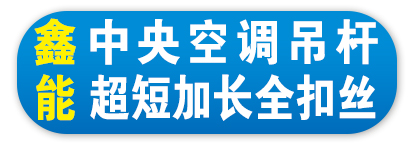 鑫能

中央空调吊杆
超短加长全扣丝